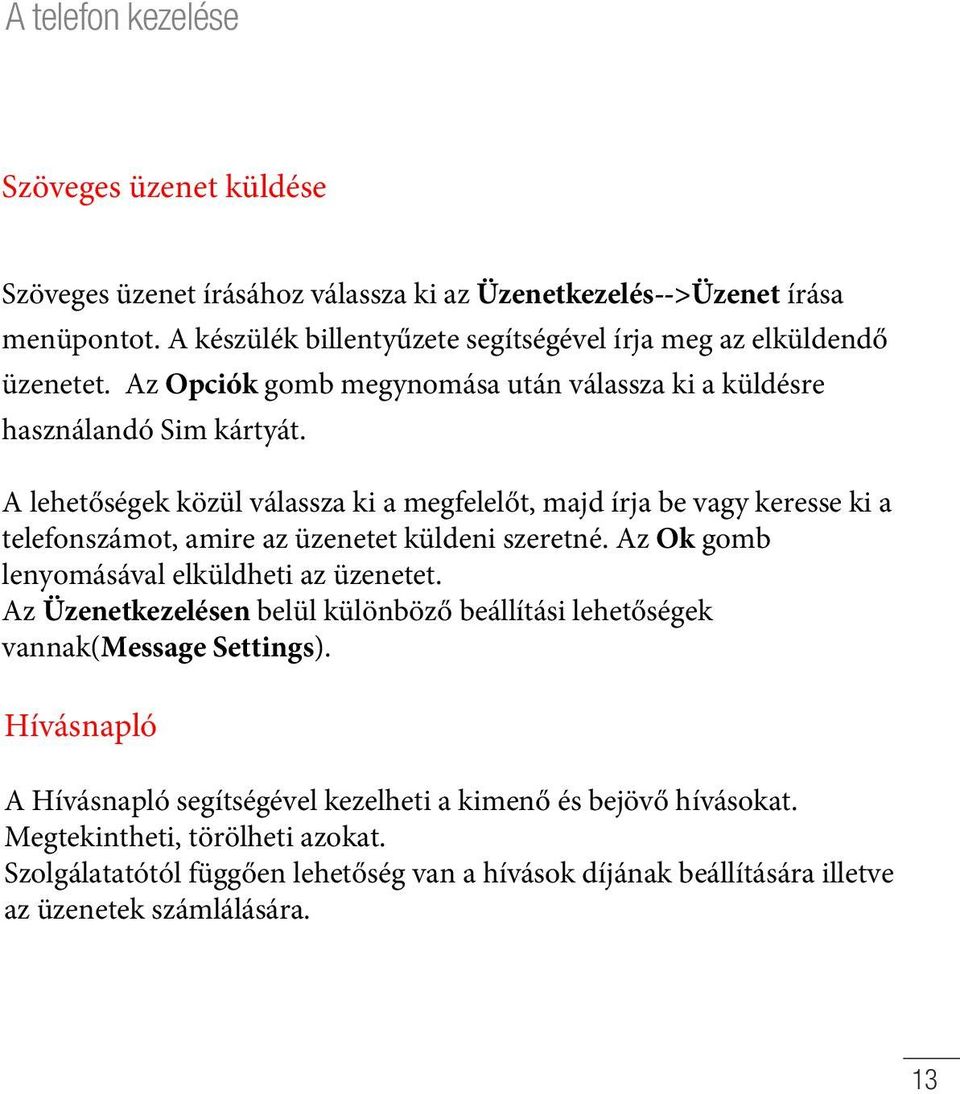 A telefon kezelése

Szöveges üzenet küldése

Szöveges üzenet írásához válassza ki az Üzenetkezelés-->Üzenet írása menüpontot. A készülék billentyűzete segítségével írja meg az elküldendő üzenetet. Az Opciók gomb megynomása után válassza ki a küldésre használandó Sim kártyát.

A lehetőségek közül válassza ki a megfelelőt, majd írja be vagy keresse ki a telefonszámot, amire az üzenetet küldeni szeretné. Az Ok gomb lenyomásával elküldheti az üzenetet.
Az Üzenetkezelésen belül különböző beállítási lehetőségek vannak(Message Settings).

Hívásnapló

A Hívásnapló segítségével kezelheti a kimenő és bejövő hívásokat.
Megtekintheti, törölheti azokat.
Szolgálatatótól függően lehetőség van a hívások díjának beállítására illetve az üzenetek számlálására.

13